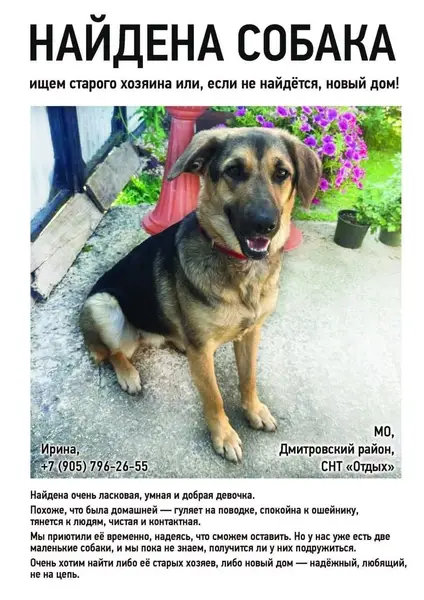 НАЙДЕНА СОБАКА

ищем старого хозяина или, если не найдётся, новый дом!

Ирина,
+7 (905) 796-26-55

МО,
Дмитровский район,
СНТ «Отдых»

Найдена очень ласковая, умная и добрая девочка.

Похоже, что была домашней — гуляет на поводке, спокойна к ошейнику, тянется к людям, чистая и контактная.

Мы приютили её временно, надеясь, что сможем оставить. Но у нас уже есть две маленькие собаки, и мы пока не знаем, получится ли у них подружиться.

Очень хотим найти либо её старых хозяев, либо новый дом — надёжный, любящий, не на цепь.